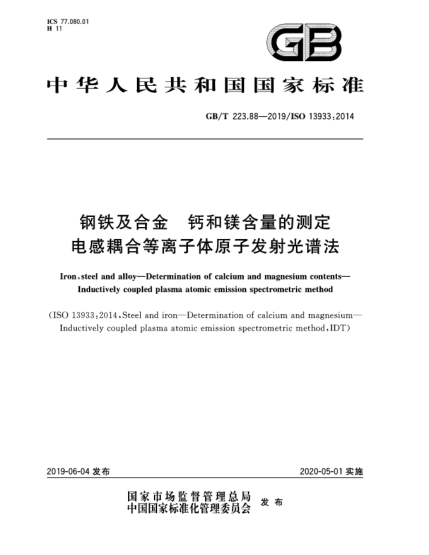 ICS 77.080.01
H 11

GB

中华人民共和国国家标准

GB/T 223.88—2019/ISO 13933:2014

钢铁及合金　钙和镁含量的测定
电感耦合等离子体原子发射光谱法

Iron, steel and alloy—Determination of calcium and magnesium contents—Inductively coupled plasma atomic emission spectrometric method

(ISO 13933:2014, Steel and iron—Determination of calcium and magnesium—Inductively coupled plasma atomic emission spectrometric method, IDT)

2019-06-04 发布

2020-05-01 实施

国家市场监督管理总局
中国国家标准化管理委员会　发布